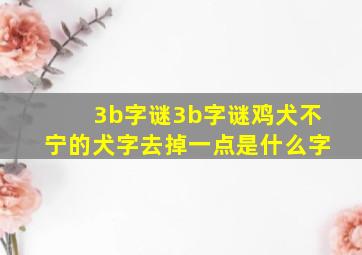 3b字谜3b字谜鸡犬不宁的犬字去掉一点是什么字